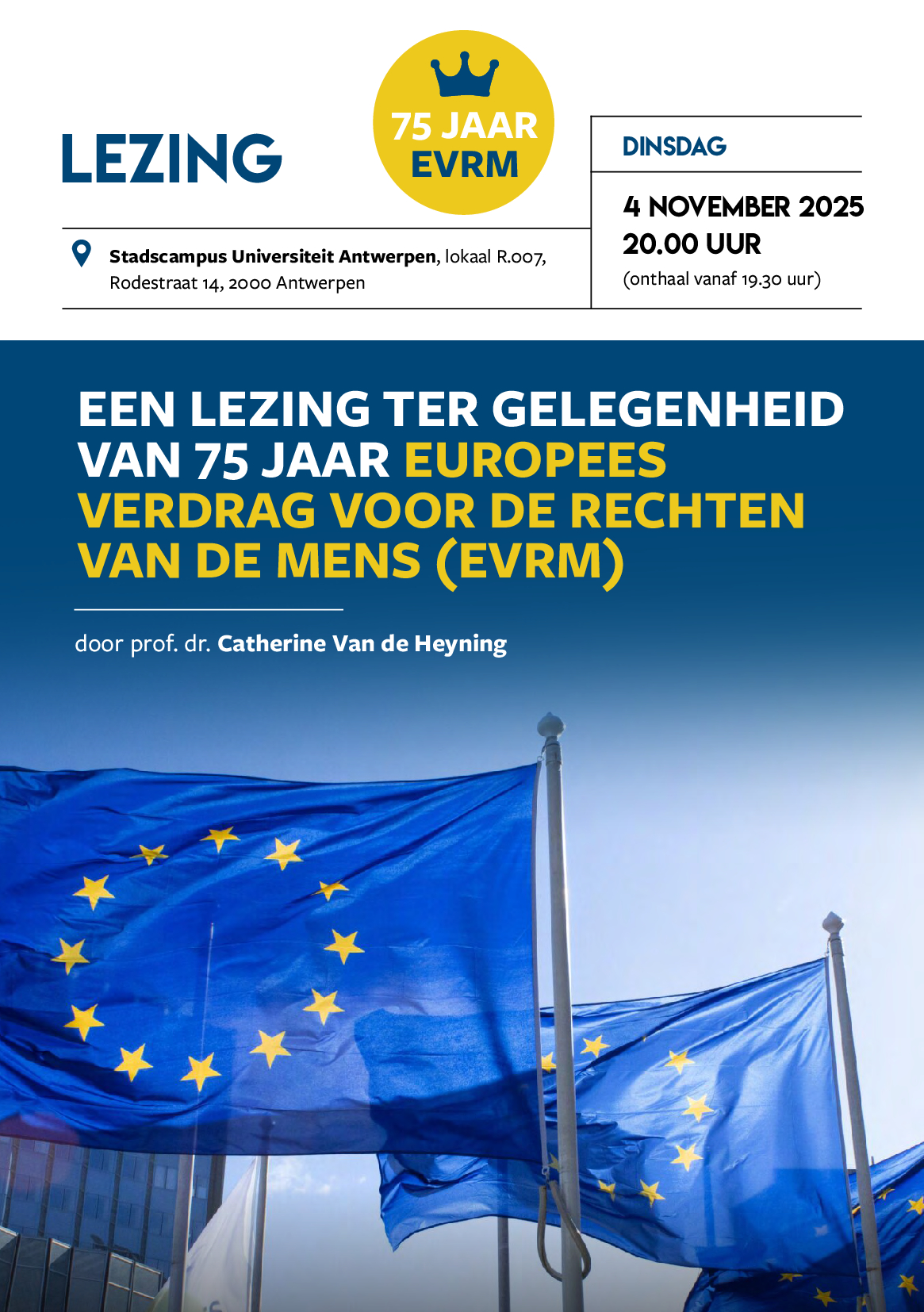 LEZING

75 JAAR
EVRM

DINSDAG

4 NOVEMBER 2025
20.00 UUR
(onthaal vanaf 19.30 uur)

Stadscampus Universiteit Antwerpen, lokaal R.007, Rodestraat 14, 2000 Antwerpen

EEN LEZING TER GELEGENHEID VAN 75 JAAR EUROPEES VERDRAG VOOR DE RECHTEN VAN DE MENS (EVRM)

door prof. dr. Catherine Van de Heyning